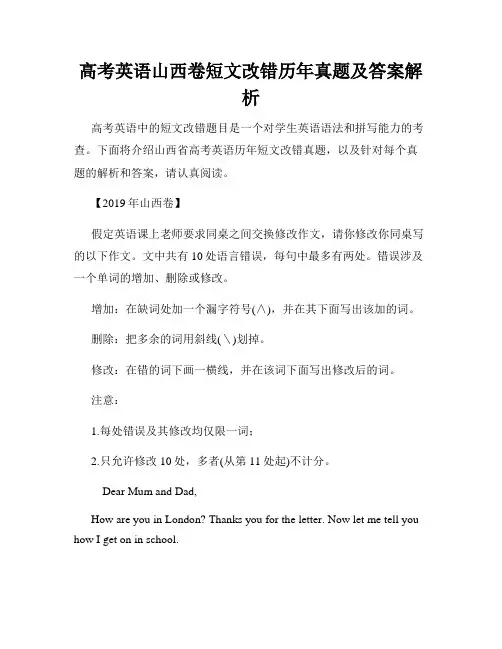 高考英语山西卷短文改错历年真题及答案解析

高考英语中的短文改错题目是一个对学生英语语法和拼写能力的考查。下面将介绍山西省高考英语历年短文改错真题，以及针对每个真题的解析和答案，请认真阅读。

【2019年山西卷】

假定英语课上老师要求同桌之间交换修改作文，请你修改你同桌写的以下作文。文中共有10处语言错误，每句中最多有两处。错误涉及一个单词的增加、删除或修改。

增加：在缺词处加一个漏字符号(∧)，并在其下面写出该加的词。

删除：把多余的词用斜线(＼)划掉。

修改：在错的词下画一横线，并在该词下面写出修改后的词。

注意：

1.每处错误及其修改均仅限一词；

2.只允许修改10处，多者(从第11处起)不计分。

Dear Mum and Dad,

How are you in London? Thanks you for the letter. Now let me tell you how I get on in school.